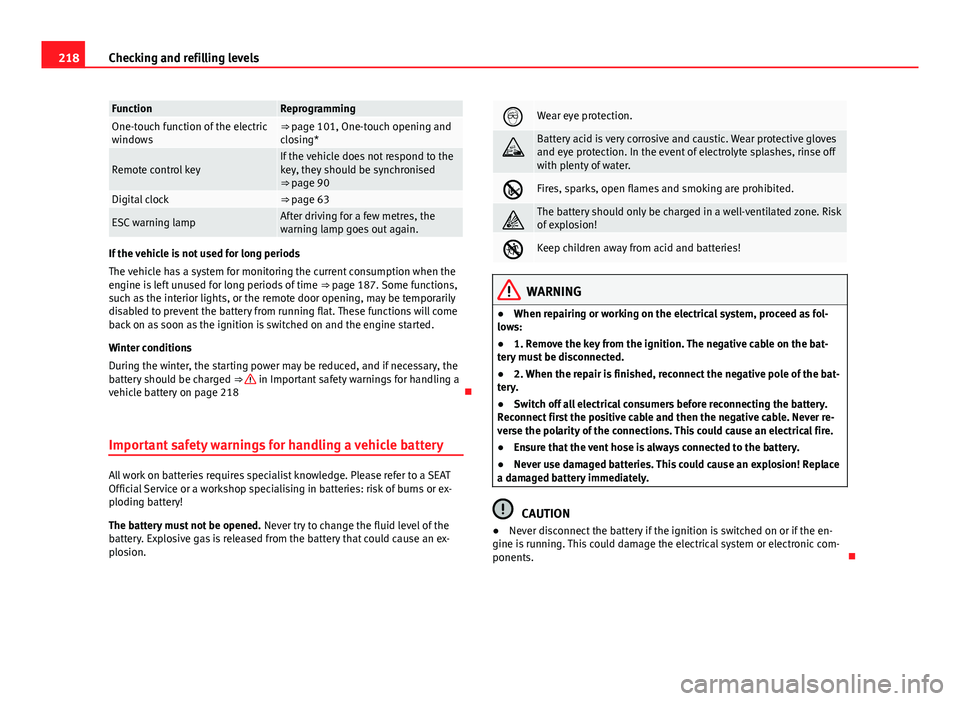 218 Checking and refilling levels

| Function | Reprogramming |
|---|---|
| One-touch function of the electric windows | ⇒ page 101, One-touch opening and closing* |
| Remote control key | If the vehicle does not respond to the key, they should be synchronised ⇒ page 90 |
| Digital clock | ⇒ page 63 |
| ESC warning lamp | After driving for a few metres, the warning lamp goes out again. |

If the vehicle is not used for long periods

The vehicle has a system for monitoring the current consumption when the engine is left unused for long periods of time ⇒ page 187. Some functions, such as the interior lights, or the remote door opening, may be temporarily disabled to prevent the battery from running flat. These functions will come back on as soon as the ignition is switched on and the engine started.

Winter conditions

During the winter, the starting power may be reduced, and if necessary, the battery should be charged ⇒ in Important safety warnings for handling a vehicle battery on page 218

Important safety warnings for handling a vehicle battery

All work on batteries requires specialist knowledge. Please refer to a SEAT Official Service or a workshop specialising in batteries: risk of burns or exploding battery!

The battery must not be opened. Never try to change the fluid level of the battery. Explosive gas is released from the battery that could cause an explosion.

| | |
|---|---|
| | Wear eye protection. |
| | Battery acid is very corrosive and caustic. Wear protective gloves and eye protection. In the event of electrolyte splashes, rinse off with plenty of water. |
| | Fires, sparks, open flames and smoking are prohibited. |
| | The battery should only be charged in a well-ventilated zone. Risk of explosion! |
| | Keep children away from acid and batteries! |

WARNING

● When repairing or working on the electrical system, proceed as follows:

● 1. Remove the key from the ignition. The negative cable on the battery must be disconnected.

● 2. When the repair is finished, reconnect the negative pole of the battery.

● Switch off all electrical consumers before reconnecting the battery. Reconnect first the positive cable and then the negative cable. Never reverse the polarity of the connections. This could cause an electrical fire.

● Ensure that the vent hose is always connected to the battery.

● Never use damaged batteries. This could cause an explosion! Replace a damaged battery immediately.

CAUTION

● Never disconnect the battery if the ignition is switched on or if the engine is running. This could damage the electrical system or electronic components.

carmanualsonline.info